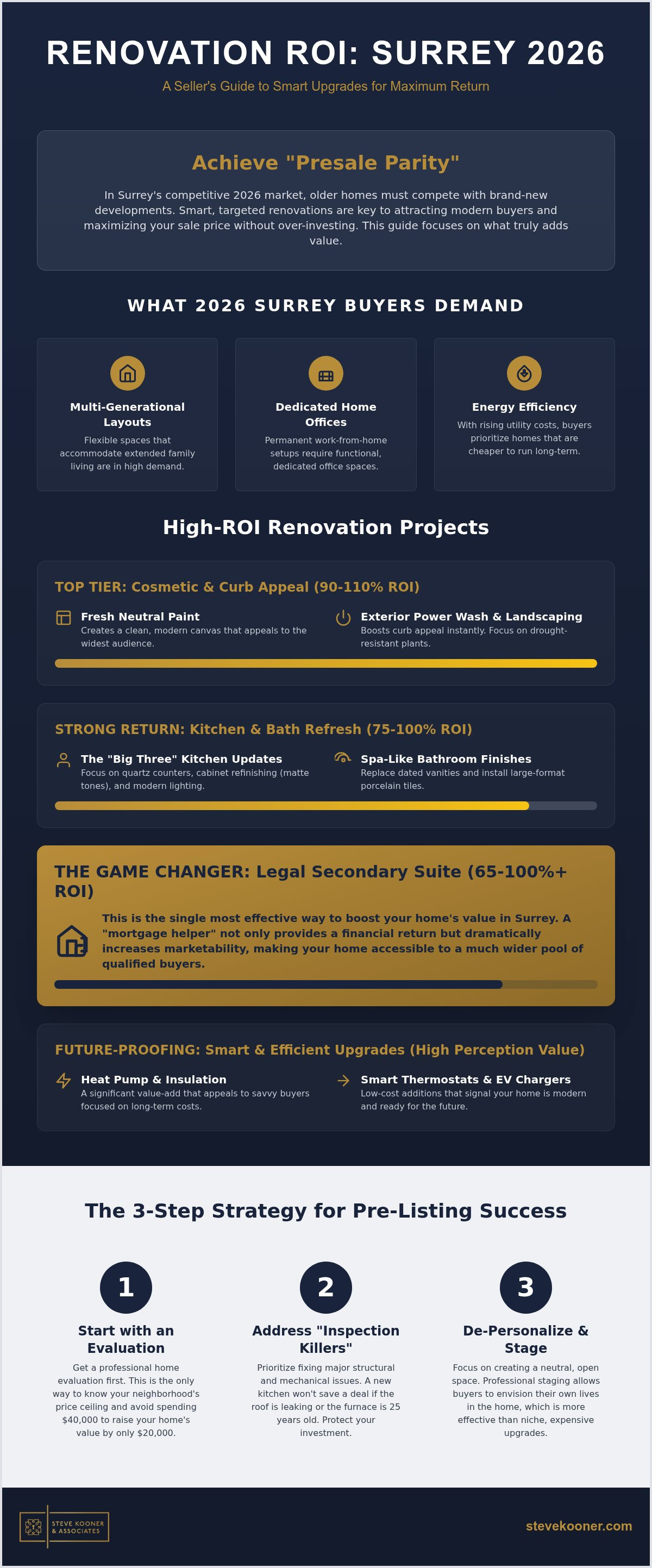 RENOVATION ROI: SURREY 2026

A Seller's Guide to Smart Upgrades for Maximum Return

Achieve "Presale Parity"

In Surrey's competitive 2026 market, older homes must compete with brand-new developments. Smart, targeted renovations are key to attracting modern buyers and maximizing your sale price without over-investing. This guide focuses on what truly adds value.

WHAT 2026 SURREY BUYERS DEMAND

Multi-Generational Layouts
Flexible spaces that accommodate extended family living are in high demand.

Dedicated Home Offices
Permanent work-from-home setups require functional, dedicated office spaces.

Energy Efficiency
With rising utility costs, buyers prioritize homes that are cheaper to run long-term.

High-ROI Renovation Projects

TOP TIER: Cosmetic & Curb Appeal (90-110% ROI)

Fresh Neutral Paint
Creates a clean, modern canvas that appeals to the widest audience.

Exterior Power Wash & Landscaping
Boosts curb appeal instantly. Focus on drought-resistant plants.

STRONG RETURN: Kitchen & Bath Refresh (75-100% ROI)

The "Big Three" Kitchen Updates
Focus on quartz counters, cabinet refinishing (matte tones), and modern lighting.

Spa-Like Bathroom Finishes
Replace dated vanities and install large-format porcelain tiles.

THE GAME CHANGER: Legal Secondary Suite (65-100%+ ROI)

This is the single most effective way to boost your home's value in Surrey. A "mortgage helper" not only provides a financial return but dramatically increases marketability, making your home accessible to a much wider pool of qualified buyers.

FUTURE-PROOFING: Smart & Efficient Upgrades (High Perception Value)

Heat Pump & Insulation
A significant value-add that appeals to savvy buyers focused on long-term costs.

Smart Thermostats & EV Chargers
Low-cost additions that signal your home is modern and ready for the future.

The 3-Step Strategy for Pre-Listing Success

1
Start with an Evaluation
Get a professional home evaluation first. This is the only way to know your neighborhood's price ceiling and avoid spending $40,000 to raise your home's value by only $20,000.

2
Address "Inspection Killers"
Prioritize fixing major structural and mechanical issues. A new kitchen won't save a deal if the roof is leaking or the furnace is 25 years old. Protect your investment.

3
De-Personalize & Stage
Focus on creating a neutral, open space. Professional staging allows buyers to envision their own lives in the home, which is more effective than niche, expensive upgrades.

STEVE KOONER & ASSOCIATES

stevekooner.com